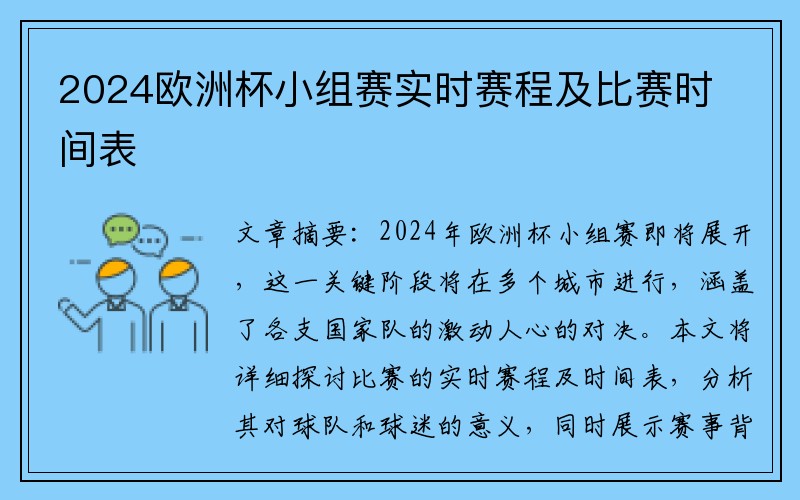 2024欧洲杯小组赛实时赛程及比赛时间表

文章摘要：2024年欧洲杯小组赛即将展开，这一关键阶段将在多个城市进行，涵盖了各支国家队的激动人心的对决。本文将详细探讨比赛的实时赛程及时间表，分析其对球队和球迷的意义，同时展示赛事背